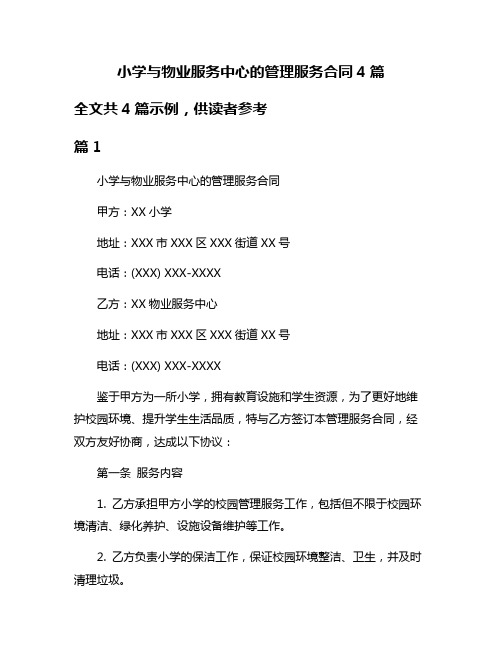 小学与物业服务中心的管理服务合同 4 篇

全文共 4 篇示例，供读者参考

篇 1

小学与物业服务中心的管理服务合同

甲方：XX 小学

地址：XXX 市 XXX 区 XXX 街道 XX 号

电话：(XXX) XXX-XXXX

乙方：XX 物业服务中心

地址：XXX 市 XXX 区 XXX 街道 XX 号

电话：(XXX) XXX-XXXX

鉴于甲方为一所小学，拥有教育设施和学生资源，为了更好地维护校园环境、提升学生生活品质，特与乙方签订本管理服务合同，经双方友好协商，达成以下协议：

第一条 服务内容

1. 乙方承担甲方小学的校园管理服务工作，包括但不限于校园环境清洁、绿化养护、设施设备维护等工作。

2. 乙方负责小学的保洁工作，保证校园环境整洁、卫生，并及时清理垃圾。